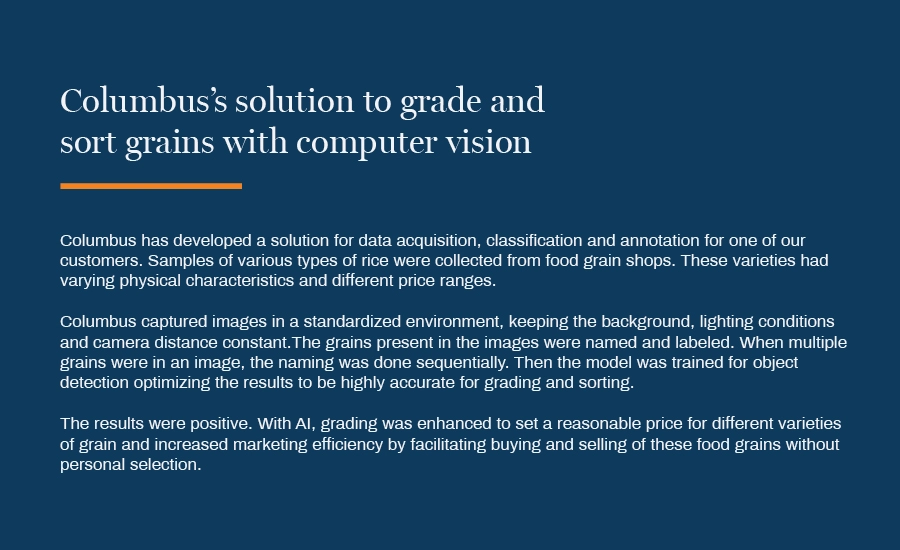 Columbus's solution to grade and sort grains with computer vision

Columbus has developed a solution for data acquisition, classification and annotation for one of our customers. Samples of various types of rice were collected from food grain shops. These varieties had varying physical characteristics and different price ranges.

Columbus captured images in a standardized environment, keeping the background, lighting conditions and camera distance constant.The grains present in the images were named and labeled. When multiple grains were in an image, the naming was done sequentially. Then the model was trained for object detection optimizing the results to be highly accurate for grading and sorting.

The results were positive. With AI, grading was enhanced to set a reasonable price for different varieties of grain and increased marketing efficiency by facilitating buying and selling of these food grains without personal selection.